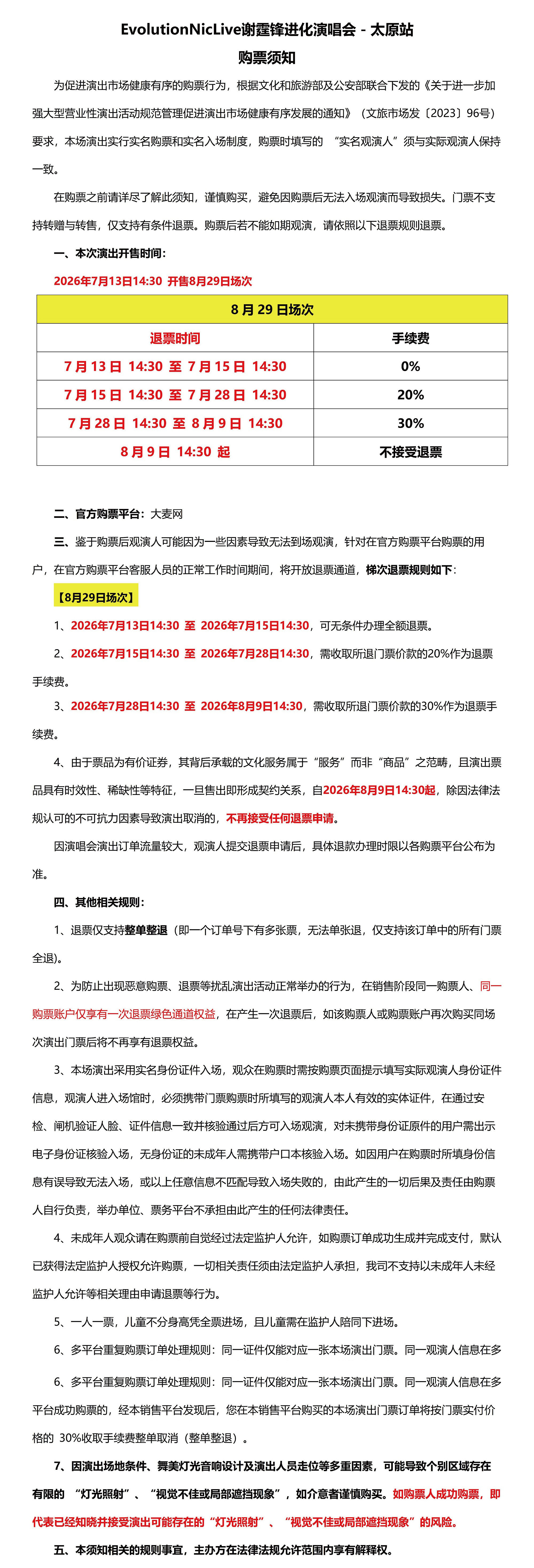 EvolutionNicLive谢霆锋进化演唱会 - 太原站
购票须知

为促进演出市场健康有序的购票行为，根据文化和旅游部及公安部联合下发的《关于进一步加强大型营业性演出活动规范管理促进演出市场健康有序发展的通知》（文旅市场发〔2023〕96号）要求，本场演出实行实名购票和实名入场制度，购票时填写的 “实名观演人”须与实际观演人保持一致。

在购票之前请详尽了解此须知，谨慎购买，避免因购票后无法入场观演而导致损失。门票不支持转赠与转售，仅支持有条件退票。购票后若不能如期观演，请依照以下退票规则退票。

一、本次演出开售时间：

2026年7月13日14:30 开售8月29日场次

| 8 月 29 日场次 | |
|---|---|
| 退票时间 | 手续费 |
| 7 月 13 日 14:30 至 7 月 15 日 14:30 | 0% |
| 7 月 15 日 14:30 至 7 月 28 日 14:30 | 20% |
| 7 月 28 日 14:30 至 8 月 9 日 14:30 | 30% |
| 8 月 9 日 14:30 起 | 不接受退票 |

二、官方购票平台：大麦网

三、鉴于购票后观演人可能因为一些因素导致无法到场观演，针对在官方购票平台购票的用户，在官方购票平台客服人员的正常工作时间期间，将开放退票通道，梯次退票规则如下：

【8月29日场次】

1、2026年7月13日14:30 至 2026年7月15日14:30，可无条件办理全额退票。

2、2026年7月15日14:30 至 2026年7月28日14:30，需收取所退门票价款的20%作为退票手续费。

3、2026年7月28日14:30 至 2026年8月9日14:30，需收取所退门票价款的30%作为退票手续费。

4、由于票品为有价证券，其背后承载的文化服务属于“服务”而非“商品”之范畴，且演出票品具有时效性、稀缺性等特征，一旦售出即形成契约关系，自2026年8月9日14:30起，除因法律法规认可的不可抗力因素导致演出取消的，不再接受任何退票申请。

因演唱会演出订单流量较大，观演人提交退票申请后，具体退款办理时限以各购票平台公布为准。

四、其他相关规则：

1、退票仅支持整单整退（即一个订单号下有多张票，无法单张退，仅支持该订单中的所有门票全退）。

2、为防止出现恶意购票、退票等扰乱演出活动正常举办的行为，在销售阶段同一购票人、同一购票账户仅享有一次退票绿色通道权益，在产生一次退票后，如该购票人或购票账户再次购买同场次演出门票后将不再享有退票权益。

3、本场演出采用实名身份证件入场，观众在购票时需按购票页面提示填写实际观演人身份证件信息，观演人进入场馆时，必须携带门票购票时所填写的观演人本人有效的实体证件，在通过安检、闸机验证人脸、证件信息一致并核验通过后方可入场观演，对未携带身份证原件的用户需出示电子身份证核验入场，无身份证的未成年人需携带户口本核验入场。如因用户在购票时所填身份信息有误导致无法入场，或以上任意信息不匹配导致入场失败的，由此产生的一切后果及责任由购票人自行负责，举办单位、票务平台不承担由此产生的任何法律责任。

4、未成年人观众请在购票前自觉经过法定监护人允许，如购票订单成功生成并完成支付，默认已获得法定监护人授权允许购票，一切相关责任须由法定监护人承担，我司不支持以未成年人未经监护人允许等相关理由申请退票等行为。

5、一人一票，儿童不分身高凭全票进场，且儿童需在监护人陪同下进场。

6、多平台重复购票订单处理规则：同一证件仅能对应一张本场演出门票。同一观演人信息在多

6、多平台重复购票订单处理规则：同一证件仅能对应一张本场演出门票。同一观演人信息在多平台成功购票的，经本销售平台发现后，您在本销售平台购买的本场演出门票订单将按门票实付价格的 30%收取手续费整单取消（整单整退）。

7、因演出场地条件、舞美灯光音响设计及演出人员走位等多重因素，可能导致个别区域存在有限的 “灯光照射”、“视觉不佳或局部遮挡现象”，如介意者谨慎购买。如购票人成功购票，即代表已经知晓并接受演出可能存在的“灯光照射”、“视觉不佳或局部遮挡现象”的风险。

五、本须知相关的规则事宜，主办方在法律法规允许范围内享有解释权。